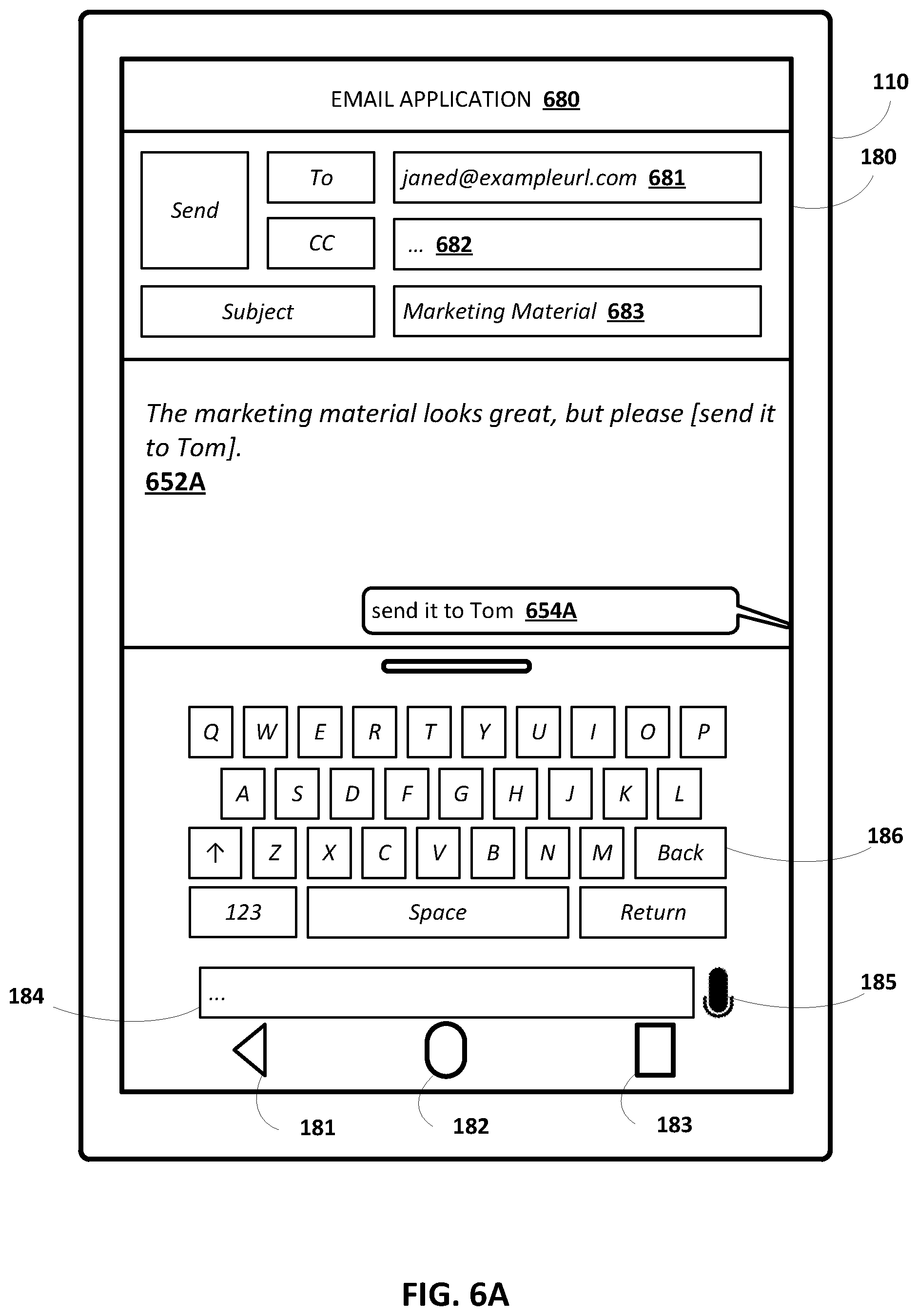 110

180

EMAIL APPLICATION 680

Send

To

janed@exampleurl.com 681

CC

... 682

Subject

Marketing Material 683

The marketing material looks great, but please [send it to Tom].

652A

send it to Tom 654A

Q W E R T Y U I O P

A S D F G H J K L

↑ Z X C V B N M Back

186

123 Space Return

184

...

185

181

182

183

FIG. 6A